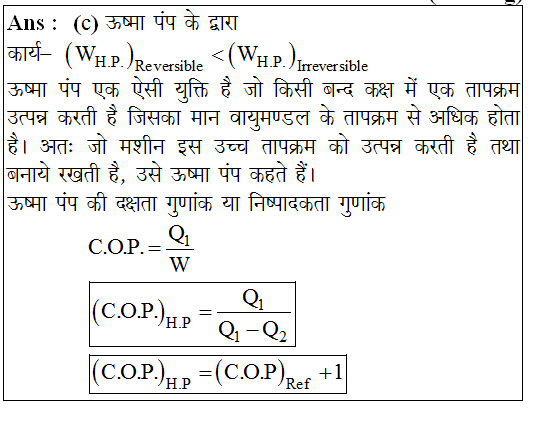 Ans : (c) ऊष्मा पंप के द्वारा

कार्य– $(W_{H.P.})_{Reversible} < (W_{H.P.})_{Irreversible}$

ऊष्मा पंप एक ऐसी युक्ति है जो किसी बन्द कक्ष में एक तापक्रम उत्पन्न करती है जिसका मान वायुमण्डल के तापक्रम से अधिक होता है। अतः जो मशीन इस उच्च तापक्रम को उत्पन्न करती है तथा बनाये रखती है, उसे ऊष्मा पंप कहते हैं।

ऊष्मा पंप की दक्षता गुणांक या निष्पादकता गुणांक

$C.O.P. = \frac{Q_1}{W}$

$(C.O.P.)_{H.P} = \frac{Q_1}{Q_1 - Q_2}$

$(C.O.P.)_{H.P} = (C.O.P)_{Ref} + 1$